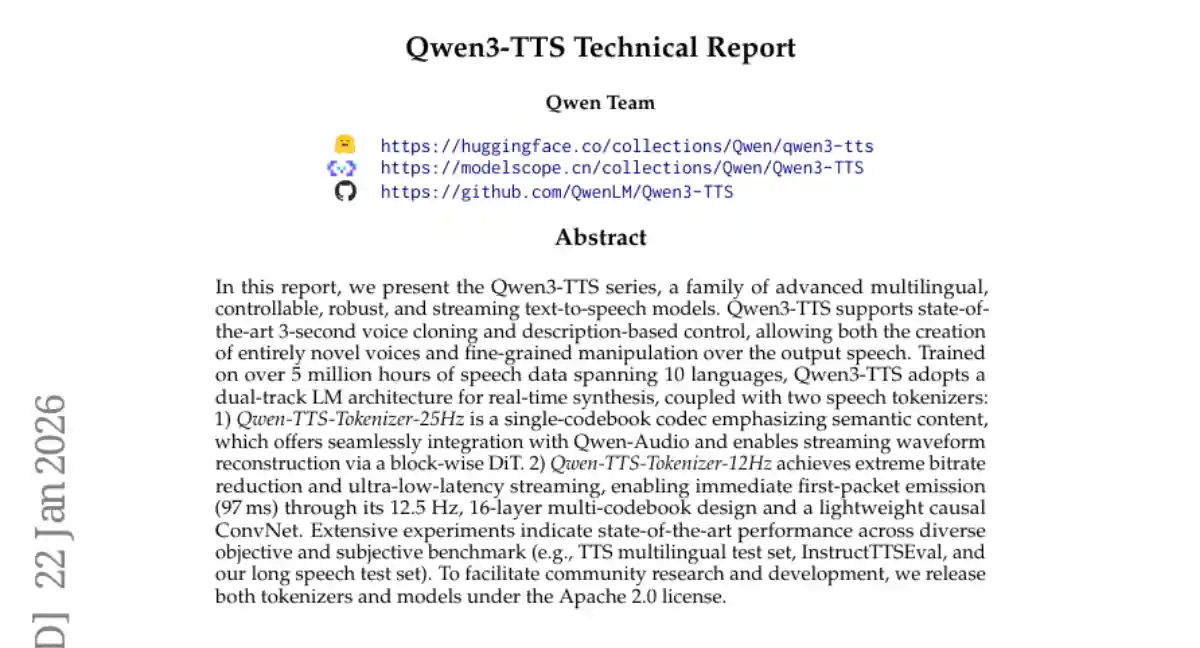 Qwen3-TTS Technical Report

Qwen Team

https://huggingface.co/collections/Qwen/qwen3-tts
https://modelscope.cn/collections/Qwen/Qwen3-TTS
https://github.com/QwenLM/Qwen3-TTS

Abstract

In this report, we present the Qwen3-TTS series, a family of advanced multilingual, controllable, robust, and streaming text-to-speech models. Qwen3-TTS supports state-of-the-art 3-second voice cloning and description-based control, allowing both the creation of entirely novel voices and fine-grained manipulation over the output speech. Trained on over 5 million hours of speech data spanning 10 languages, Qwen3-TTS adopts a dual-track LM architecture for real-time synthesis, coupled with two speech tokenizers: 1) Qwen-TTS-Tokenizer-25Hz is a single-codebook codec emphasizing semantic content, which offers seamlessly integration with Qwen-Audio and enables streaming waveform reconstruction via a block-wise DiT. 2) Qwen-TTS-Tokenizer-12Hz achieves extreme bitrate reduction and ultra-low-latency streaming, enabling immediate first-packet emission (97 ms) through its 12.5 Hz, 16-layer multi-codebook design and a lightweight causal ConvNet. Extensive experiments indicate state-of-the-art performance across diverse objective and subjective benchmark (e.g., TTS multilingual test set, InstructTTSEval, and our long speech test set). To facilitate community research and development, we release both tokenizers and models under the Apache 2.0 license.

D] 22 Jan 2026